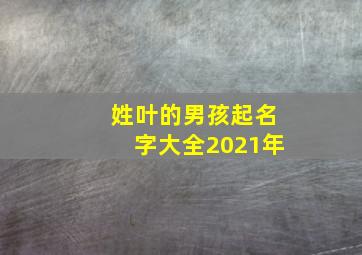 姓叶的男孩起名字大全2021年